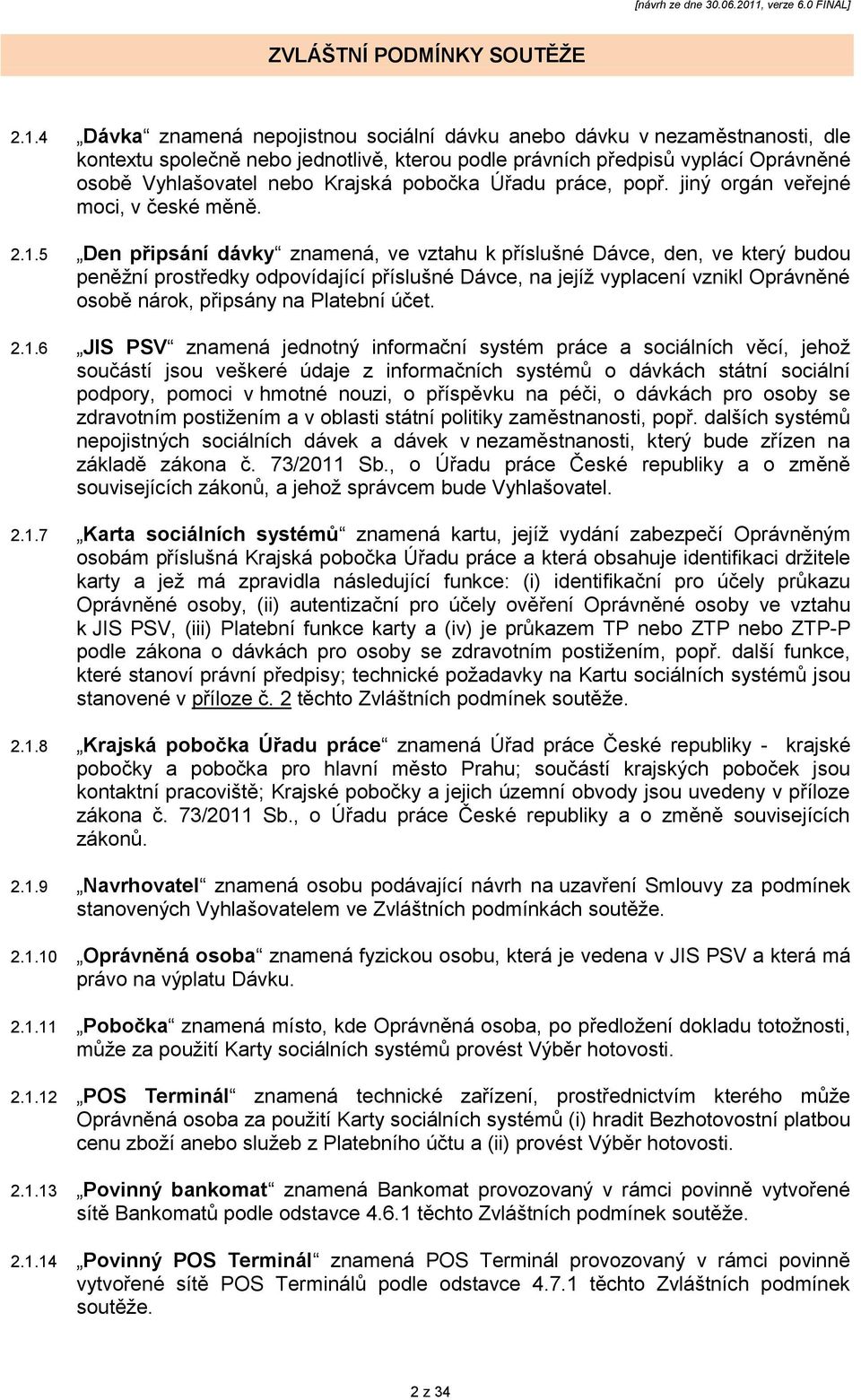 [návrh ze dne 30.06.2011, verze 6.0 FINAL]

ZVLÁŠTNÍ PODMÍNKY SOUTĚŽE

2.1.4 „Dávka“ znamená nepojistnou sociální dávku anebo dávku v nezaměstnanosti, dle kontextu společně nebo jednotlivě, kterou podle právních předpisů vyplácí Oprávněné osobě Vyhlašovatel nebo Krajská pobočka Úřadu práce, popř. jiný orgán veřejné moci, v české měně.

2.1.5 „Den připsání dávky“ znamená, ve vztahu k příslušné Dávce, den, ve který budou peněžní prostředky odpovídající příslušné Dávce, na jejíž vyplacení vznikl Oprávněné osobě nárok, připsány na Platební účet.

2.1.6 „JIS PSV“ znamená jednotný informační systém práce a sociálních věcí, jehož součástí jsou veškeré údaje z informačních systémů o dávkách státní sociální podpory, pomoci v hmotné nouzi, o příspěvku na péči, o dávkách pro osoby se zdravotním postižením a v oblasti státní politiky zaměstnanosti, popř. dalších systémů nepojistných sociálních dávek a dávek v nezaměstnanosti, který bude zřízen na základě zákona č. 73/2011 Sb., o Úřadu práce České republiky a o změně souvisejících zákonů, a jehož správcem bude Vyhlašovatel.

2.1.7 „Karta sociálních systémů“ znamená kartu, jejíž vydání zabezpečí Oprávněným osobám příslušná Krajská pobočka Úřadu práce a která obsahuje identifikaci držitele karty a jež má zpravidla následující funkce: (i) identifikační pro účely průkazu Oprávněné osoby, (ii) autentizační pro účely ověření Oprávněné osoby ve vztahu k JIS PSV, (iii) Platební funkce karty a (iv) je průkazem TP nebo ZTP nebo ZTP-P podle zákona o dávkách pro osoby se zdravotním postižením, popř. další funkce, které stanoví právní předpisy; technické požadavky na Kartu sociálních systémů jsou stanovené v příloze č. 2 těchto Zvláštních podmínek soutěže.

2.1.8 „Krajská pobočka Úřadu práce“ znamená Úřad práce České republiky - krajské pobočky a pobočka pro hlavní město Prahu; součástí krajských poboček jsou kontaktní pracoviště; Krajské pobočky a jejich územní obvody jsou uvedeny v příloze zákona č. 73/2011 Sb., o Úřadu práce České republiky a o změně souvisejících zákonů.

2.1.9 „Navrhovatel“ znamená osobu podávající návrh na uzavření Smlouvy za podmínek stanovených Vyhlašovatelem ve Zvláštních podmínkách soutěže.

2.1.10 „Oprávněná osoba“ znamená fyzickou osobu, která je vedena v JIS PSV a která má právo na výplatu Dávku.

2.1.11 „Pobočka“ znamená místo, kde Oprávněná osoba, po předložení dokladu totožnosti, může za použití Karty sociálních systémů provést Výběr hotovosti.

2.1.12 „POS Terminál“ znamená technické zařízení, prostřednictvím kterého může Oprávněná osoba za použití Karty sociálních systémů (i) hradit Bezhotovostní platbou cenu zboží anebo služeb z Platebního účtu a (ii) provést Výběr hotovosti.

2.1.13 „Povinný bankomat“ znamená Bankomat provozovaný v rámci povinně vytvořené sítě Bankomatů podle odstavce 4.6.1 těchto Zvláštních podmínek soutěže.

2.1.14 „Povinný POS Terminál“ znamená POS Terminál provozovaný v rámci povinně vytvořené sítě POS Terminálů podle odstavce 4.7.1 těchto Zvláštních podmínek soutěže.

2 z 34